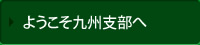 ようこそ九州支部へ